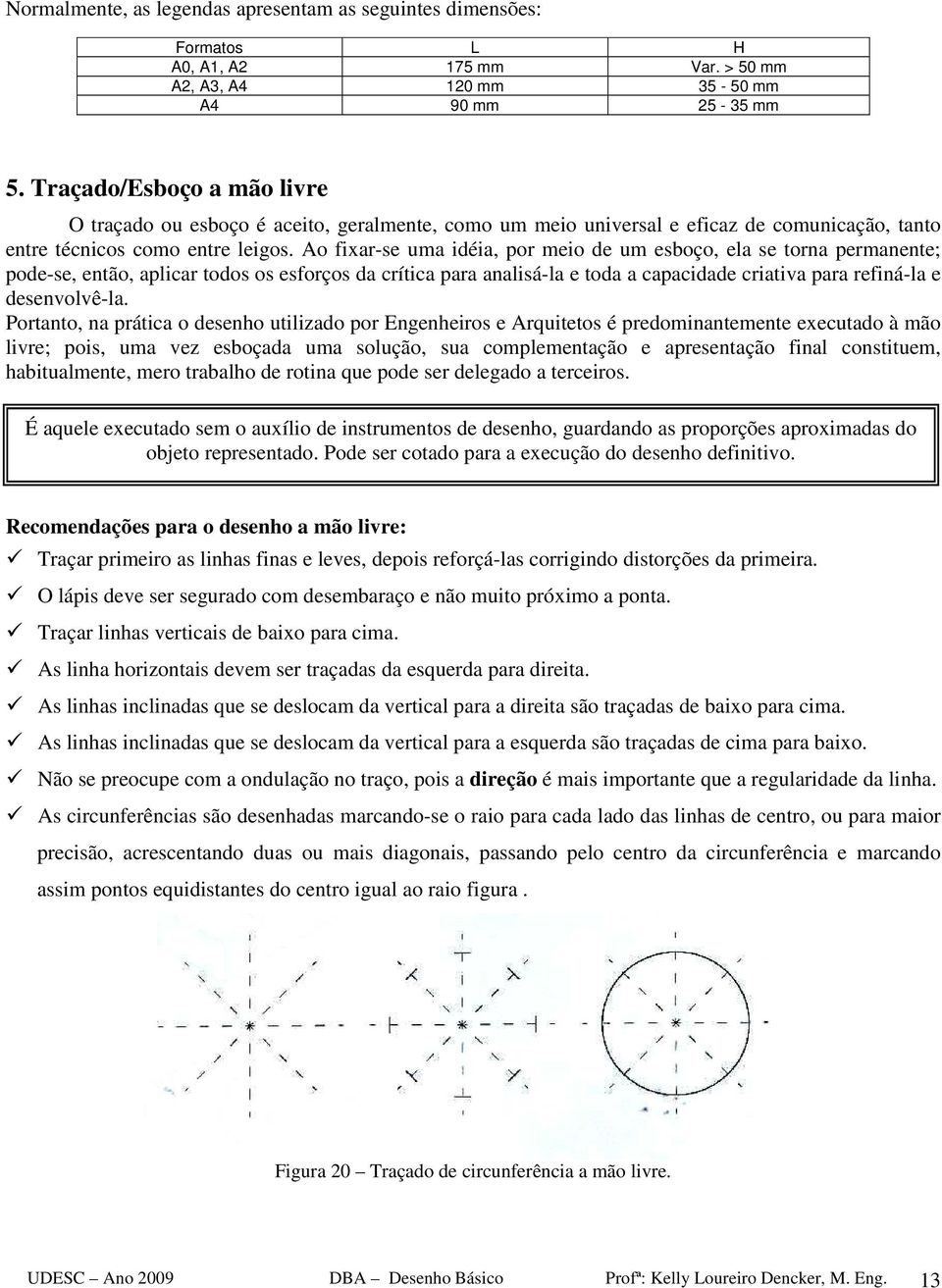 Normalmente, as legendas apresentam as seguintes dimensões:

| Formatos | L | H |
|---|---|---|
| A0, A1, A2 | 175 mm | Var. > 50 mm |
| A2, A3, A4 | 120 mm | 35 - 50 mm |
| A4 | 90 mm | 25 - 35 mm |

5. Traçado/Esboço a mão livre

O traçado ou esboço é aceito, geralmente, como um meio universal e eficaz de comunicação, tanto entre técnicos como entre leigos. Ao fixar-se uma idéia, por meio de um esboço, ela se torna permanente; pode-se, então, aplicar todos os esforços da crítica para analisá-la e toda a capacidade criativa para refiná-la e desenvolvê-la.

Portanto, na prática o desenho utilizado por Engenheiros e Arquitetos é predominantemente executado à mão livre; pois, uma vez esboçada uma solução, sua complementação e apresentação final constituem, habitualmente, mero trabalho de rotina que pode ser delegado a terceiros.

É aquele executado sem o auxílio de instrumentos de desenho, guardando as proporções aproximadas do objeto representado. Pode ser cotado para a execução do desenho definitivo.

Recomendações para o desenho a mão livre:

✓ Traçar primeiro as linhas finas e leves, depois reforçá-las corrigindo distorções da primeira.
✓ O lápis deve ser segurado com desembaraço e não muito próximo a ponta.
✓ Traçar linhas verticais de baixo para cima.
✓ As linha horizontais devem ser traçadas da esquerda para direita.
✓ As linhas inclinadas que se deslocam da vertical para a direita são traçadas de baixo para cima.
✓ As linhas inclinadas que se deslocam da vertical para a esquerda são traçadas de cima para baixo.
✓ Não se preocupe com a ondulação no traço, pois a direção é mais importante que a regularidade da linha.
✓ As circunferências são desenhadas marcando-se o raio para cada lado das linhas de centro, ou para maior precisão, acrescentando duas ou mais diagonais, passando pelo centro da circunferência e marcando assim pontos equidistantes do centro igual ao raio figura .

Figura 20 – Traçado de circunferência a mão livre.

UDESC – Ano 2009 DBA – Desenho Básico Profª: Kelly Loureiro Dencker, M. Eng. 13